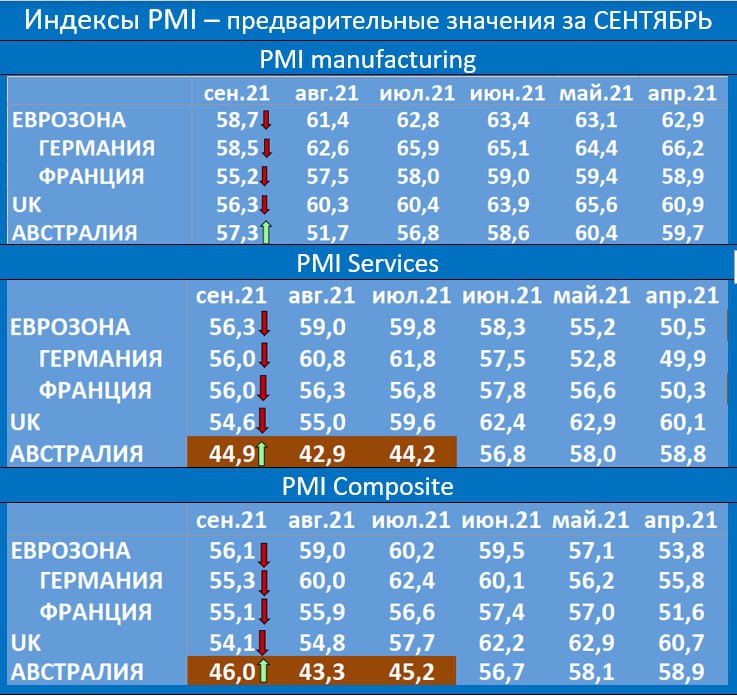 Индексы PMI – предварительные значения за СЕНТЯБРЬ

PMI manufacturing

| | сен.21 | авг.21 | июл.21 | июн.21 | май.21 | апр.21 |
|---|---|---|---|---|---|---|
| ЕВРОЗОНА | 58,7 | 61,4 | 62,8 | 63,4 | 63,1 | 62,9 |
| ГЕРМАНИЯ | 58,5 | 62,6 | 65,9 | 65,1 | 64,4 | 66,2 |
| ФРАНЦИЯ | 55,2 | 57,5 | 58,0 | 59,0 | 59,4 | 58,9 |
| UK | 56,3 | 60,3 | 60,4 | 63,9 | 65,6 | 60,9 |
| АВСТРАЛИЯ | 57,3 | 51,7 | 56,8 | 58,6 | 60,4 | 59,7 |

PMI Services

| | сен.21 | авг.21 | июл.21 | июн.21 | май.21 | апр.21 |
|---|---|---|---|---|---|---|
| ЕВРОЗОНА | 56,3 | 59,0 | 59,8 | 58,3 | 55,2 | 50,5 |
| ГЕРМАНИЯ | 56,0 | 60,8 | 61,8 | 57,5 | 52,8 | 49,9 |
| ФРАНЦИЯ | 56,0 | 56,3 | 56,8 | 57,8 | 56,6 | 50,3 |
| UK | 54,6 | 55,0 | 59,6 | 62,4 | 62,9 | 60,1 |
| АВСТРАЛИЯ | 44,9 | 42,9 | 44,2 | 56,8 | 58,0 | 58,8 |

PMI Composite

| | сен.21 | авг.21 | июл.21 | июн.21 | май.21 | апр.21 |
|---|---|---|---|---|---|---|
| ЕВРОЗОНА | 56,1 | 59,0 | 60,2 | 59,5 | 57,1 | 53,8 |
| ГЕРМАНИЯ | 55,3 | 60,0 | 62,4 | 60,1 | 56,2 | 55,8 |
| ФРАНЦИЯ | 55,1 | 55,9 | 56,6 | 57,4 | 57,0 | 51,6 |
| UK | 54,1 | 54,8 | 57,7 | 62,2 | 62,9 | 60,7 |
| АВСТРАЛИЯ | 46,0 | 43,3 | 45,2 | 56,7 | 58,1 | 58,9 |